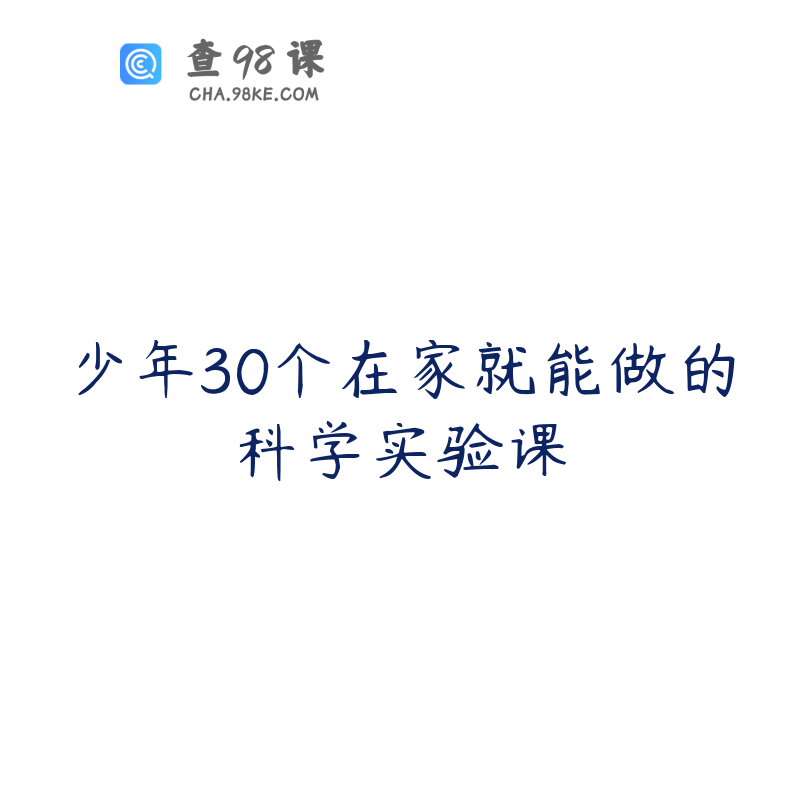 查98课
CHA.98KE.COM

少年30个在家就能做的科学实验课